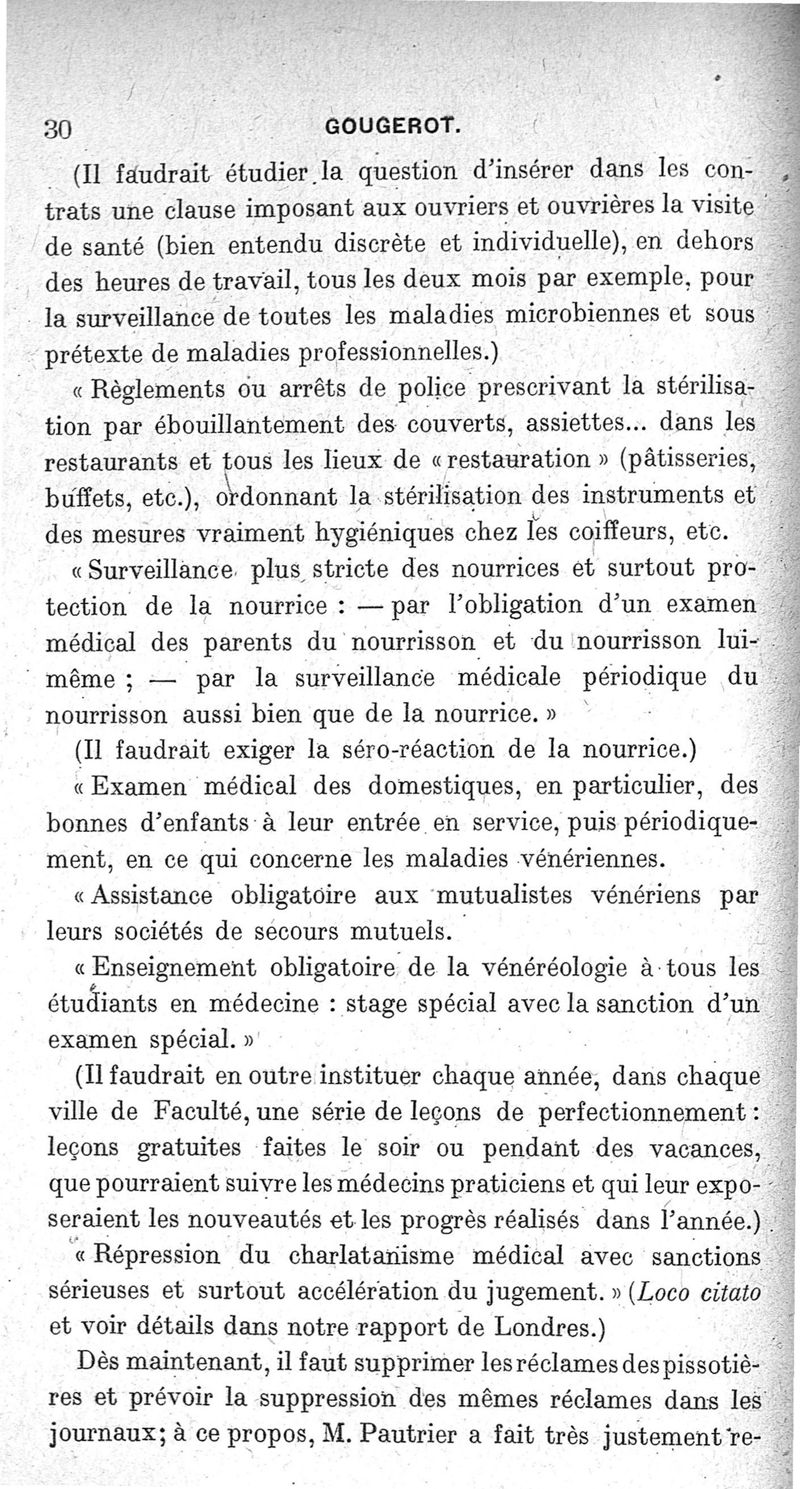 30 GOUGEROT.

(Il faudrait étudier la question d'insérer dans les contrats une clause imposant aux ouvriers et ouvrières la visite de santé (bien entendu discrète et individuelle), en dehors des heures de travail, tous les deux mois par exemple, pour la surveillance de toutes les maladies microbiennes et sous prétexte de maladies professionnelles.)

« Règlements ou arrêts de police prescrivant la stérilisation par ébouillantement des couverts, assiettes... dans les restaurants et tous les lieux de « restauration » (pâtisseries, buffets, etc.), ordonnant la stérilisation des instruments et des mesures vraiment hygiéniques chez les coiffeurs, etc.

« Surveillance plus stricte des nourrices et surtout protection de la nourrice : — par l'obligation d'un examen médical des parents du nourrisson et du nourrisson lui-même ; — par la surveillance médicale périodique du nourrisson aussi bien que de la nourrice. »

(Il faudrait exiger la séro-réaction de la nourrice.)

« Examen médical des domestiques, en particulier, des bonnes d'enfants à leur entrée en service, puis périodiquement, en ce qui concerne les maladies vénériennes.

« Assistance obligatoire aux mutualistes vénériens par leurs sociétés de secours mutuels.

« Enseignement obligatoire de la vénéréologie à tous les étudiants en médecine : stage spécial avec la sanction d'un examen spécial. »

(Il faudrait en outre instituer chaque année, dans chaque ville de Faculté, une série de leçons de perfectionnement : leçons gratuites faites le soir ou pendant des vacances, que pourraient suivre les médecins praticiens et qui leur exposeraient les nouveautés et les progrès réalisés dans l'année.)

« Répression du charlatanisme médical avec sanctions sérieuses et surtout accélération du jugement. » (Loco citato et voir détails dans notre rapport de Londres.)

Dès maintenant, il faut supprimer les réclames des pissotières et prévoir la suppression des mêmes réclames dans les journaux; à ce propos, M. Pautrier a fait très justement re-